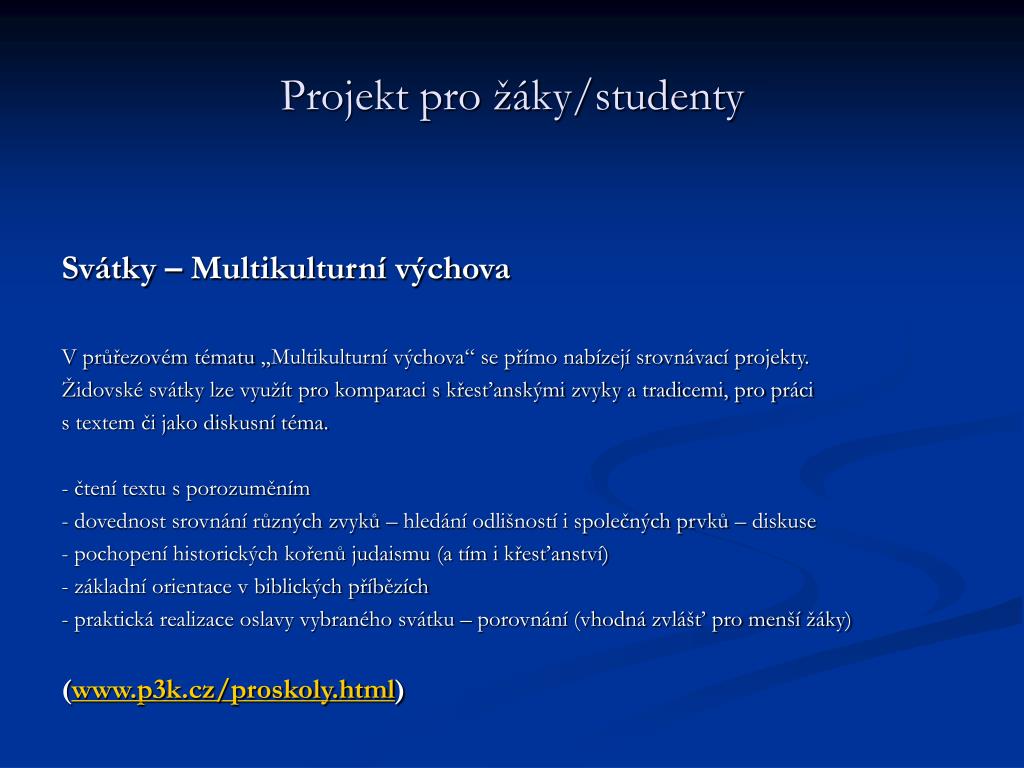 Projekt pro žáky/studenty

Svátky – Multikulturní výchova

V průřezovém tématu „Multikulturní výchova“ se přímo nabízejí srovnávací projekty. Židovské svátky lze využít pro komparaci s křesťanskými zvyky a tradicemi, pro práci s textem či jako diskusní téma.

- čtení textu s porozuměním
- dovednost srovnání různých zvyků – hledání odlišností i společných prvků – diskuse
- pochopení historických kořenů judaismu (a tím i křesťanství)
- základní orientace v biblických příbězích
- praktická realizace oslavy vybraného svátku – porovnání (vhodná zvlášť pro menší žáky)

(www.p3k.cz/proskoly.html)